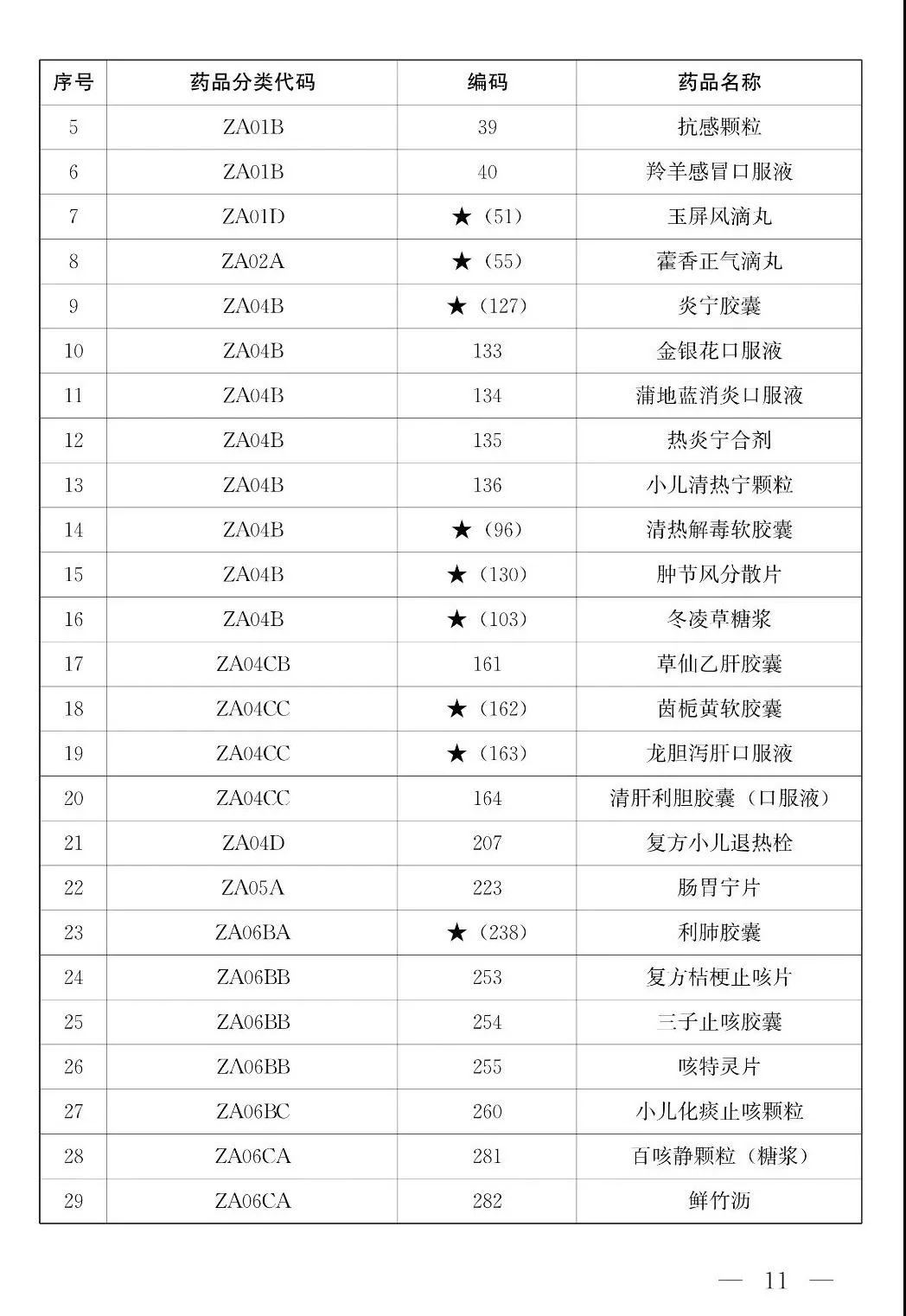 | 序号 | 药品分类代码 | 编码 | 药品名称 |
|---|---|---|---|
| 5 | ZA01B | 39 | 抗感颗粒 |
| 6 | ZA01B | 40 | 羚羊感冒口服液 |
| 7 | ZA01D | ★（51） | 玉屏风滴丸 |
| 8 | ZA02A | ★（55） | 藿香正气滴丸 |
| 9 | ZA04B | ★（127） | 炎宁胶囊 |
| 10 | ZA04B | 133 | 金银花口服液 |
| 11 | ZA04B | 134 | 蒲地蓝消炎口服液 |
| 12 | ZA04B | 135 | 热炎宁合剂 |
| 13 | ZA04B | 136 | 小儿清热宁颗粒 |
| 14 | ZA04B | ★（96） | 清热解毒软胶囊 |
| 15 | ZA04B | ★（130） | 肿节风分散片 |
| 16 | ZA04B | ★（103） | 冬凌草糖浆 |
| 17 | ZA04CB | 161 | 草仙乙肝胶囊 |
| 18 | ZA04CC | ★（162） | 茵栀黄软胶囊 |
| 19 | ZA04CC | ★（163） | 龙胆泻肝口服液 |
| 20 | ZA04CC | 164 | 清肝利胆胶囊（口服液） |
| 21 | ZA04D | 207 | 复方小儿退热栓 |
| 22 | ZA05A | 223 | 肠胃宁片 |
| 23 | ZA06BA | ★（238） | 利肺胶囊 |
| 24 | ZA06BB | 253 | 复方桔梗止咳片 |
| 25 | ZA06BB | 254 | 三子止咳胶囊 |
| 26 | ZA06BB | 255 | 咳特灵片 |
| 27 | ZA06BC | 260 | 小儿化痰止咳颗粒 |
| 28 | ZA06CA | 281 | 百咳静颗粒（糖浆） |
| 29 | ZA06CA | 282 | 鲜竹沥 |

— 11 —